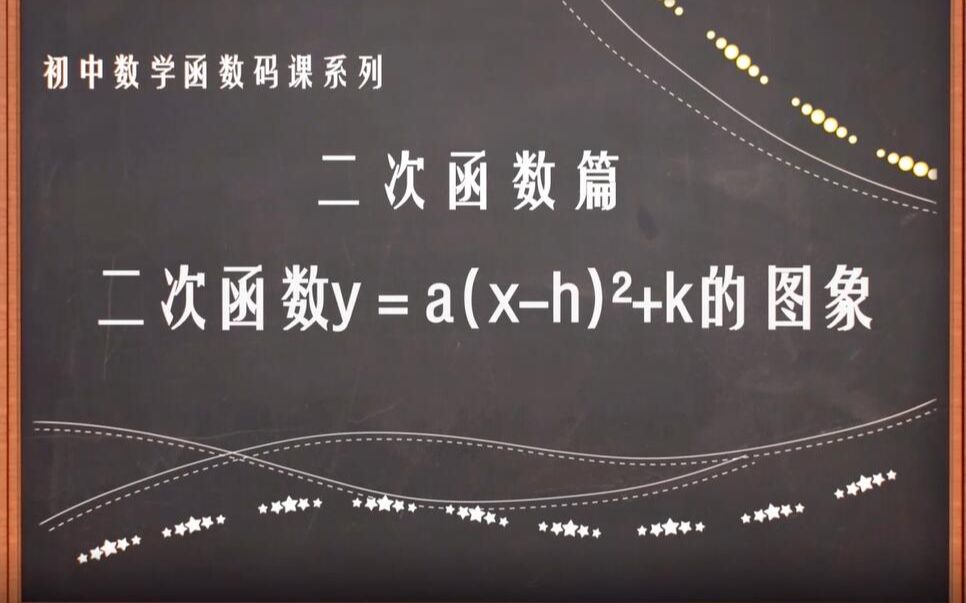 初中数学函数码课系列

二次函数篇

二次函数$y=a(x-h)^2+k$的图象